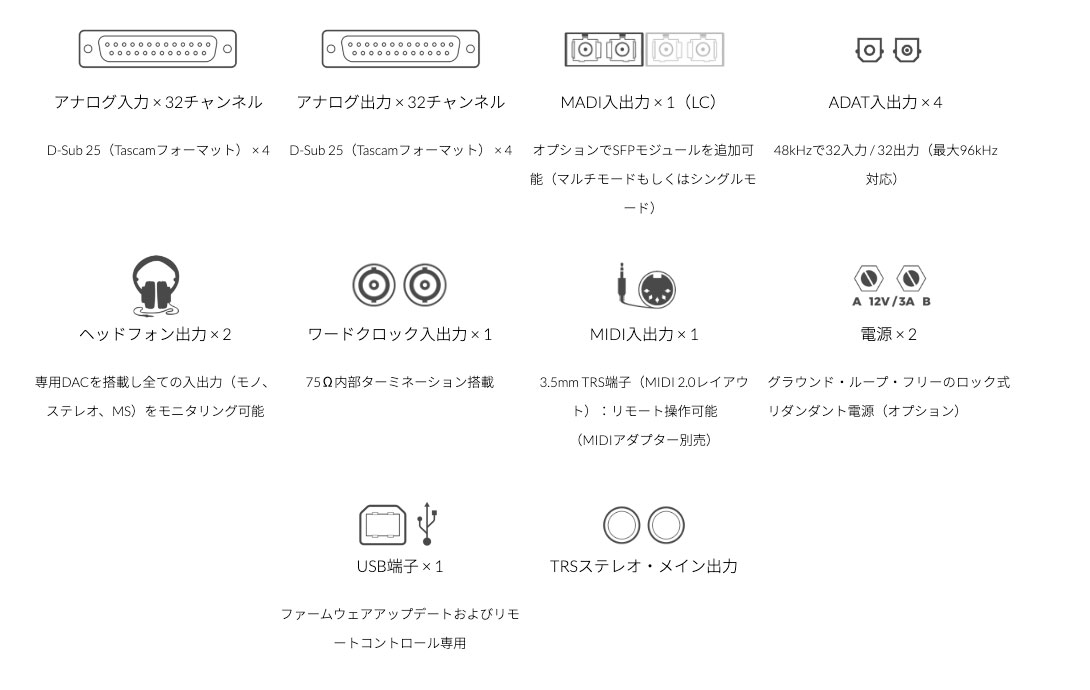 アナログ入力 × 32チャンネル

D-Sub 25（Tascamフォーマット） × 4

アナログ出力 × 32チャンネル

D-Sub 25（Tascamフォーマット） × 4

MADI入出力 × 1（LC）

オプションでSFPモジュールを追加可能（マルチモードもしくはシングルモード）

ADAT入出力 × 4

48kHzで32入力 / 32出力（最大96kHz対応）

ヘッドフォン出力 × 2

専用DACを搭載し全ての入出力（モノ、ステレオ、MS）をモニタリング可能

ワードクロック入出力 × 1

75Ω内部ターミネーション搭載

MIDI入出力 × 1

3.5mm TRS端子（MIDI 2.0レイアウト）：リモート操作可能（MIDIアダプター別売）

A 12V/3A B

電源 × 2

グラウンド・ループ・フリーのロック式リダンダント電源（オプション）

USB端子 × 1

ファームウェアアップデートおよびリモートコントロール専用

TRSステレオ・メイン出力